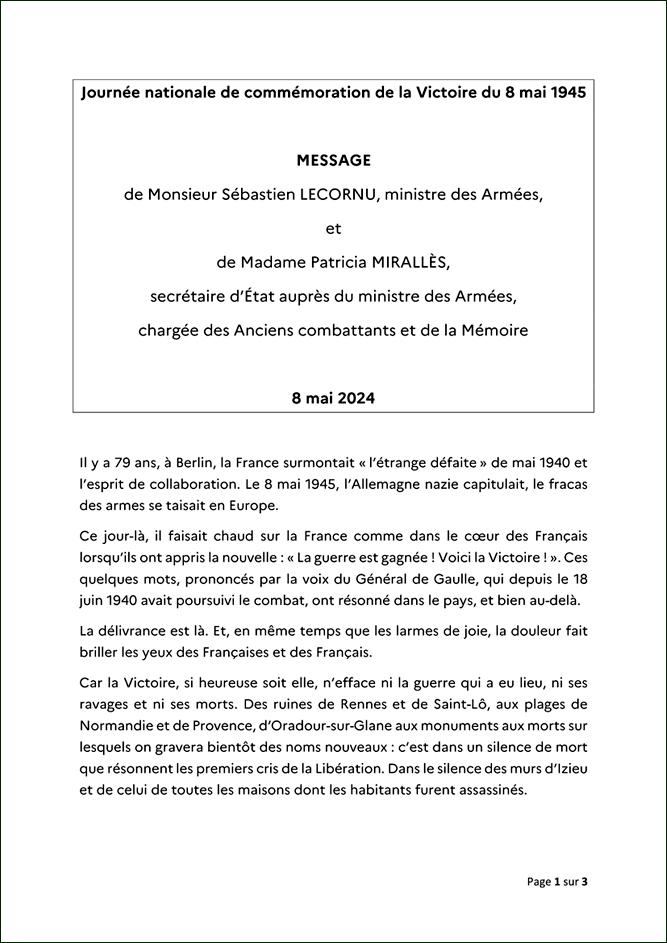 Journée nationale de commémoration de la Victoire du 8 mai 1945

MESSAGE

de Monsieur Sébastien LECORNU, ministre des Armées,

et

de Madame Patricia MIRALLÈS,

secrétaire d'État auprès du ministre des Armées,

chargée des Anciens combattants et de la Mémoire

8 mai 2024

Il y a 79 ans, à Berlin, la France surmontait « l'étrange défaite » de mai 1940 et l'esprit de collaboration. Le 8 mai 1945, l'Allemagne nazie capitulait, le fracas des armes se taisait en Europe.

Ce jour-là, il faisait chaud sur la France comme dans le cœur des Français lorsqu'ils ont appris la nouvelle : « La guerre est gagnée ! Voici la Victoire ! ». Ces quelques mots, prononcés par la voix du Général de Gaulle, qui depuis le 18 juin 1940 avait poursuivi le combat, ont résonné dans le pays, et bien au-delà.

La délivrance est là. Et, en même temps que les larmes de joie, la douleur fait briller les yeux des Françaises et des Français.

Car la Victoire, si heureuse soit elle, n'efface ni la guerre qui a eu lieu, ni ses ravages et ni ses morts. Des ruines de Rennes et de Saint-Lô, aux plages de Normandie et de Provence, d'Oradour-sur-Glane aux monuments aux morts sur lesquels on gravera bientôt des noms nouveaux : c'est dans un silence de mort que résonnent les premiers cris de la Libération. Dans le silence des murs d'Izieu et de celui de toutes les maisons dont les habitants furent assassinés.

Page 1 sur 3